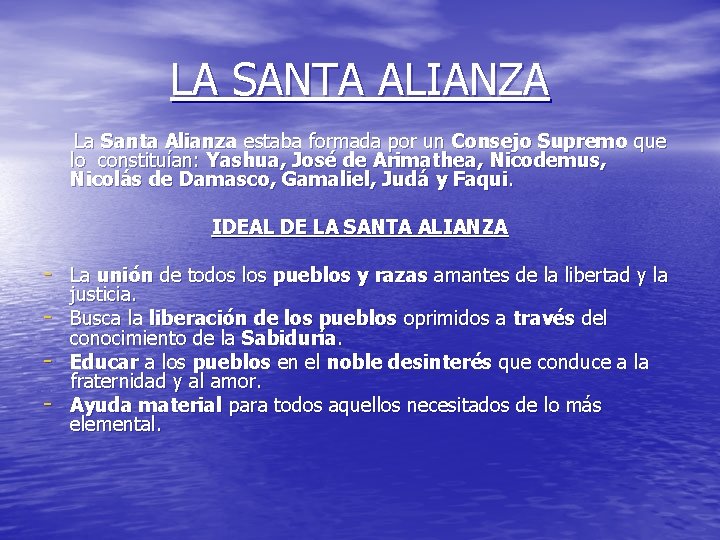 LA SANTA ALIANZA

La Santa Alianza estaba formada por un Consejo Supremo que lo constituían: Yashua, José de Arimathea, Nicodemus, Nicolás de Damasco, Gamaliel, Judá y Faqui.

IDEAL DE LA SANTA ALIANZA

- La unión de todos los pueblos y razas amantes de la libertad y la justicia.
- Busca la liberación de los pueblos oprimidos a través del conocimiento de la Sabiduría.
- Educar a los pueblos en el noble desinterés que conduce a la fraternidad y al amor.
- Ayuda material para todos aquellos necesitados de lo más elemental.